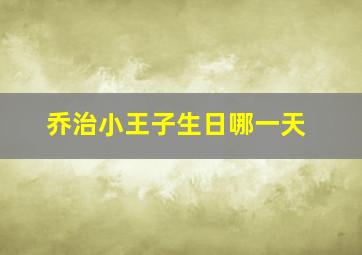 乔治小王子生日哪一天